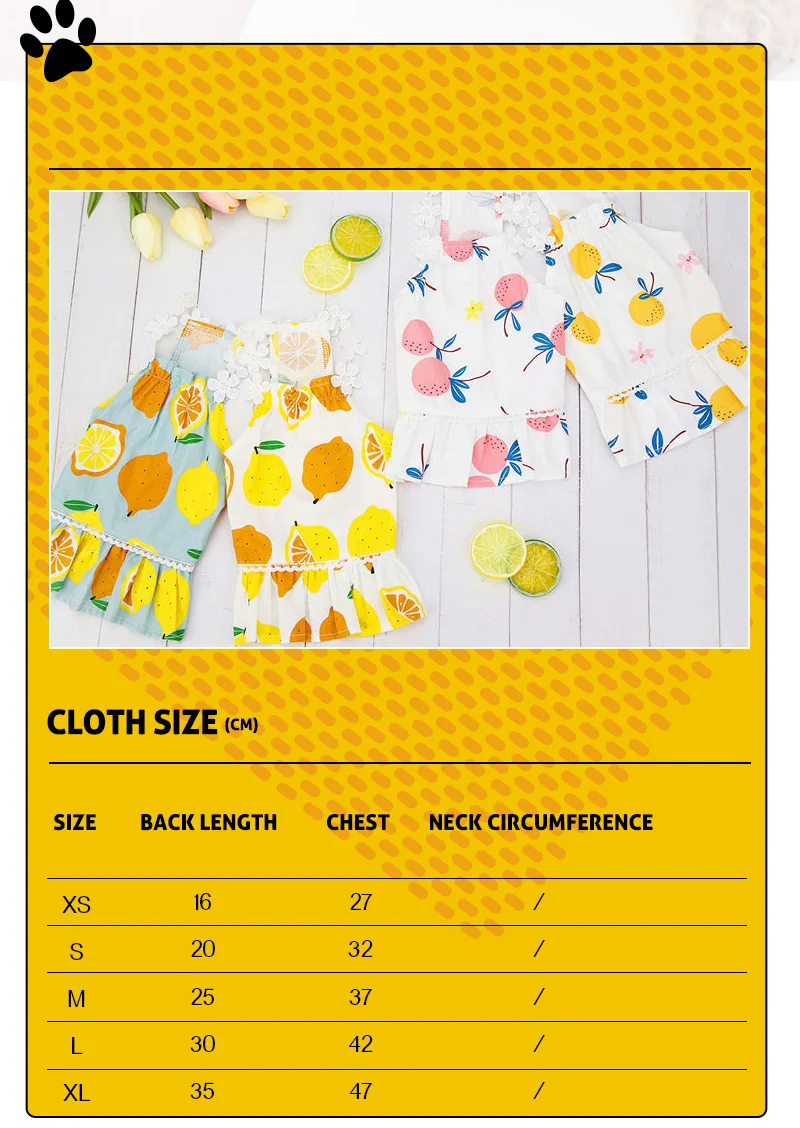 CLOTH SIZE (CM)

| SIZE | BACK LENGTH | CHEST | NECK CIRCUMFERENCE |
|---|---|---|---|
| XS | 16 | 27 | / |
| S | 20 | 32 | / |
| M | 25 | 37 | / |
| L | 30 | 42 | / |
| XL | 35 | 47 | / |